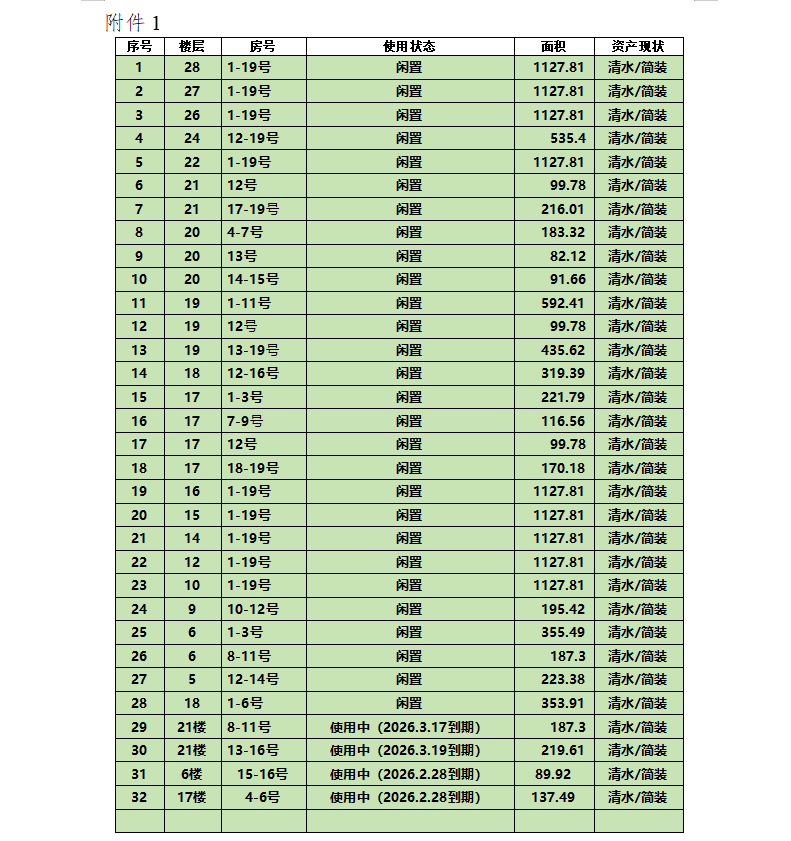 附件 1

| 序号 | 楼层 | 房号 | 使用状态 | 面积 | 资产现状 |
|---|---|---|---|---|---|
| 1 | 28 | 1-19号 | 闲置 | 1127.81 | 清水/简装 |
| 2 | 27 | 1-19号 | 闲置 | 1127.81 | 清水/简装 |
| 3 | 26 | 1-19号 | 闲置 | 1127.81 | 清水/简装 |
| 4 | 24 | 12-19号 | 闲置 | 535.4 | 清水/简装 |
| 5 | 22 | 1-19号 | 闲置 | 1127.81 | 清水/简装 |
| 6 | 21 | 12号 | 闲置 | 99.78 | 清水/简装 |
| 7 | 21 | 17-19号 | 闲置 | 216.01 | 清水/简装 |
| 8 | 20 | 4-7号 | 闲置 | 183.32 | 清水/简装 |
| 9 | 20 | 13号 | 闲置 | 82.12 | 清水/简装 |
| 10 | 20 | 14-15号 | 闲置 | 91.66 | 清水/简装 |
| 11 | 19 | 1-11号 | 闲置 | 592.41 | 清水/简装 |
| 12 | 19 | 12号 | 闲置 | 99.78 | 清水/简装 |
| 13 | 19 | 13-19号 | 闲置 | 435.62 | 清水/简装 |
| 14 | 18 | 12-16号 | 闲置 | 319.39 | 清水/简装 |
| 15 | 17 | 1-3号 | 闲置 | 221.79 | 清水/简装 |
| 16 | 17 | 7-9号 | 闲置 | 116.56 | 清水/简装 |
| 17 | 17 | 12号 | 闲置 | 99.78 | 清水/简装 |
| 18 | 17 | 18-19号 | 闲置 | 170.18 | 清水/简装 |
| 19 | 16 | 1-19号 | 闲置 | 1127.81 | 清水/简装 |
| 20 | 15 | 1-19号 | 闲置 | 1127.81 | 清水/简装 |
| 21 | 14 | 1-19号 | 闲置 | 1127.81 | 清水/简装 |
| 22 | 12 | 1-19号 | 闲置 | 1127.81 | 清水/简装 |
| 23 | 10 | 1-19号 | 闲置 | 1127.81 | 清水/简装 |
| 24 | 9 | 10-12号 | 闲置 | 195.42 | 清水/简装 |
| 25 | 6 | 1-3号 | 闲置 | 355.49 | 清水/简装 |
| 26 | 6 | 8-11号 | 闲置 | 187.3 | 清水/简装 |
| 27 | 5 | 12-14号 | 闲置 | 223.38 | 清水/简装 |
| 28 | 18 | 1-6号 | 闲置 | 353.91 | 清水/简装 |
| 29 | 21楼 | 8-11号 | 使用中（2026.3.17到期） | 187.3 | 清水/简装 |
| 30 | 21楼 | 13-16号 | 使用中（2026.3.19到期） | 219.61 | 清水/简装 |
| 31 | 6楼 | 15-16号 | 使用中（2026.2.28到期） | 89.92 | 清水/简装 |
| 32 | 17楼 | 4-6号 | 使用中（2026.2.28到期） | 137.49 | 清水/简装 |
| | | | | | |